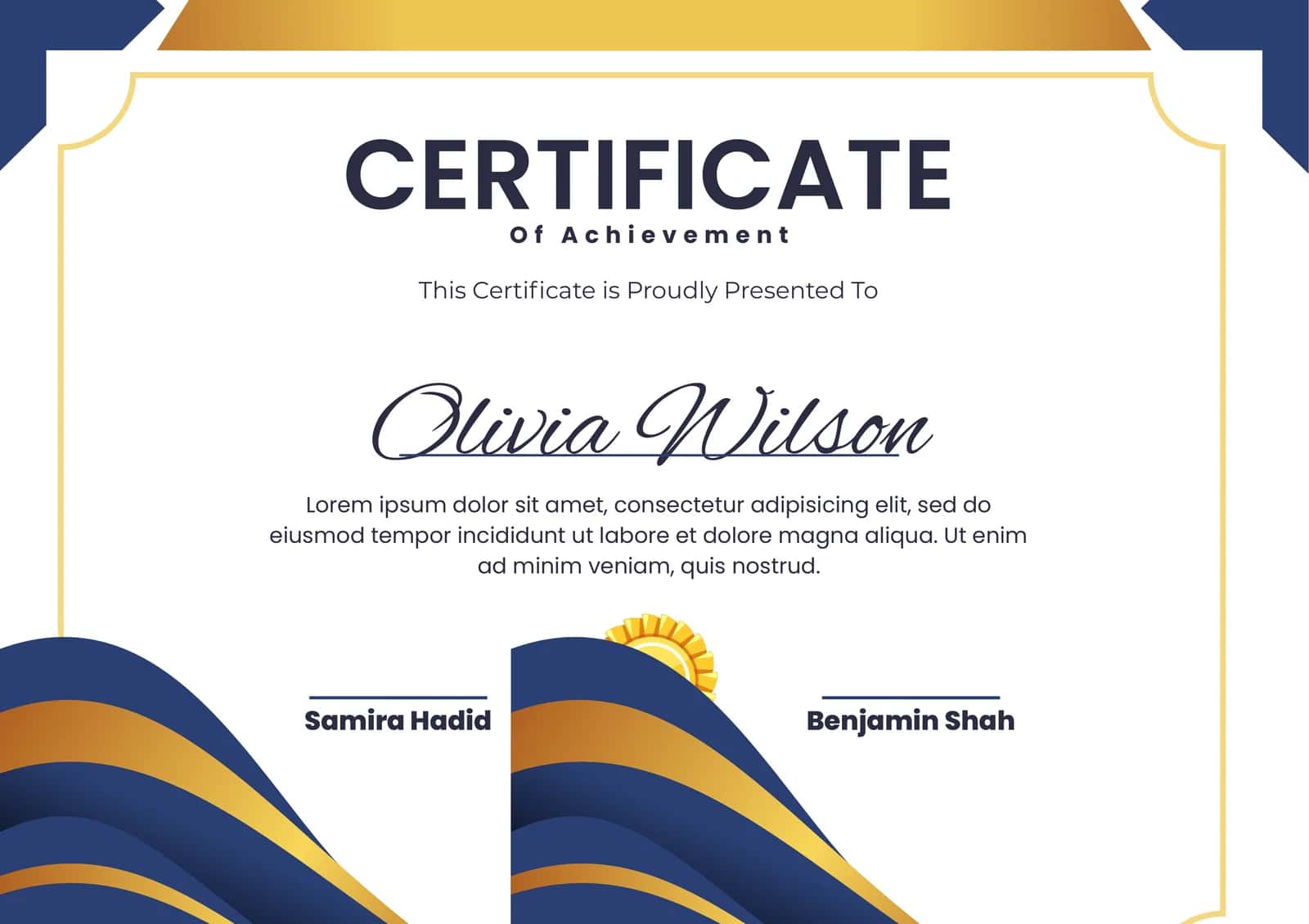 CERTIFICATE
Of Achievement

This Certificate is Proudly Presented To

Olivia Wilson

Lorem ipsum dolor sit amet, consectetur adipisicing elit, sed do eiusmod tempor incididunt ut labore et dolore magna aliqua. Ut enim ad minim veniam, quis nostrud.

Samira Hadid

Benjamin Shah